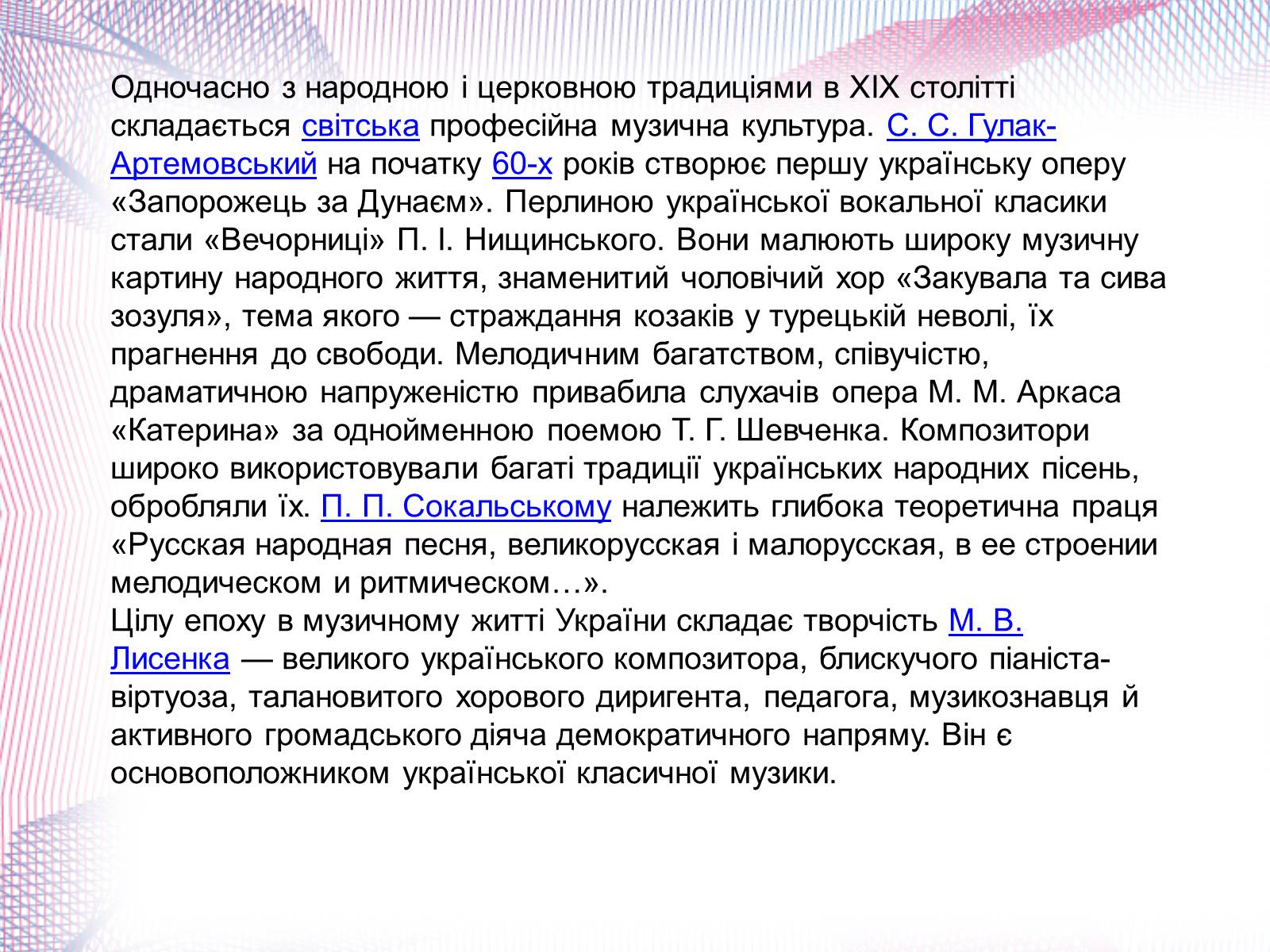 Одночасно з народною і церковною традиціями в XIX столітті складається світська професійна музична культура. С. С. Гулак-Артемовський на початку 60-х років створює першу українську оперу «Запорожець за Дунаєм». Перлиною української вокальної класики стали «Вечорниці» П. І. Нищинського. Вони малюють широку музичну картину народного життя, знаменитий чоловічий хор «Закувала та сива зозуля», тема якого — страждання козаків у турецькій неволі, їх прагнення до свободи. Мелодичним багатством, співучістю, драматичною напруженістю привабила слухачів опера М. М. Аркаса «Катерина» за однойменною поемою Т. Г. Шевченка. Композитори широко використовували багаті традиції українських народних пісень, обробляли їх. П. П. Сокальському належить глибока теоретична праця «Русская народная песня, великорусская і малорусская, в ее строении мелодическом и ритмическом…».
Цілу епоху в музичному житті України складає творчість М. В. Лисенка — великого українського композитора, блискучого піаніста-віртуоза, талановитого хорового диригента, педагога, музикознавця й активного громадського діяча демократичного напряму. Він є основоположником української класичної музики.